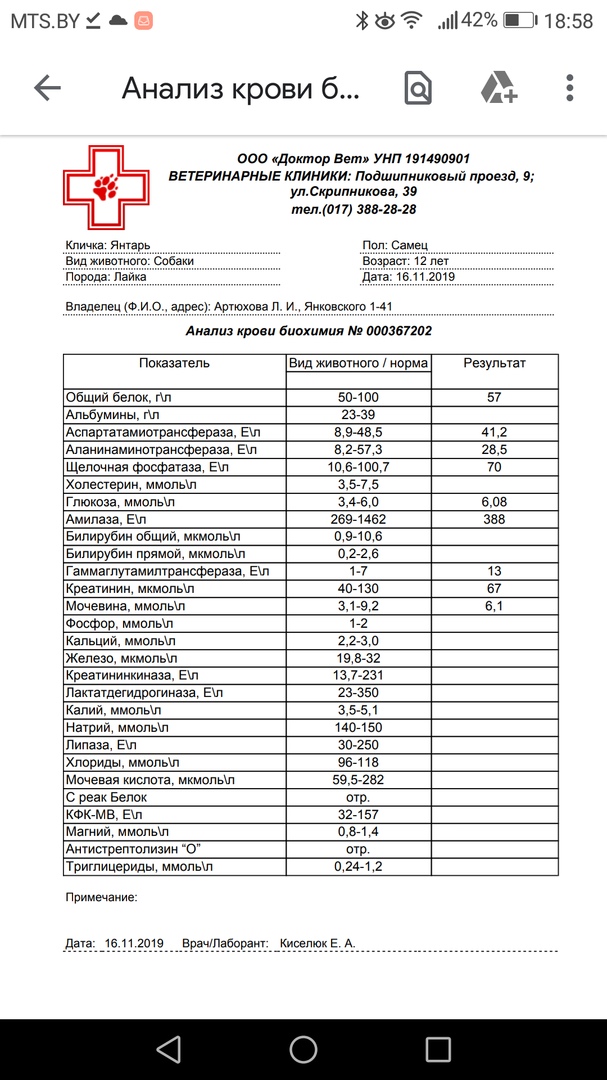 MTS.BY 42% 18:58

Анализ крови б...

ООО «Доктор Вет» УНП 191490901
ВЕТЕРИНАРНЫЕ КЛИНИКИ: Подшипниковый проезд, 9; ул.Скрипникова, 39
тел.(017) 388-28-28

Кличка: Янтарь
Вид животного: Собаки
Порода: Лайка

Пол: Самец
Возраст: 12 лет
Дата: 16.11.2019

Владелец (Ф.И.О., адрес): Артюхова Л. И., Янковского 1-41

Анализ крови биохимия № 000367202

| Показатель | Вид животного / норма | Результат |
|---|---|---|
| Общий белок, г\л | 50-100 | 57 |
| Альбумины, г\л | 23-39 | |
| Аспартатамиотрансфераза, Е\л | 8,9-48,5 | 41,2 |
| Аланинаминотрансфераза, Е\л | 8,2-57,3 | 28,5 |
| Щелочная фосфатаза, Е\л | 10,6-100,7 | 70 |
| Холестерин, ммоль\л | 3,5-7,5 | |
| Глюкоза, ммоль\л | 3,4-6,0 | 6,08 |
| Амилаза, Е\л | 269-1462 | 388 |
| Билирубин общий, мкмоль\л | 0,9-10,6 | |
| Билирубин прямой, мкмоль\л | 0,2-2,6 | |
| Гаммаглутамилтрансфераза, Е\л | 1-7 | 13 |
| Креатинин, мкмоль\л | 40-130 | 67 |
| Мочевина, ммоль\л | 3,1-9,2 | 6,1 |
| Фосфор, ммоль\л | 1-2 | |
| Кальций, ммоль\л | 2,2-3,0 | |
| Железо, мкмоль\л | 19,8-32 | |
| Креатининкиназа, Е\л | 13,7-231 | |
| Лактатдегидрогиназа, Е\л | 23-350 | |
| Калий, ммоль\л | 3,5-5,1 | |
| Натрий, ммоль\л | 140-150 | |
| Липаза, Е\л | 30-250 | |
| Хлориды, ммоль\л | 96-118 | |
| Мочевая кислота, мкмоль\л | 59,5-282 | |
| С реак Белок | отр. | |
| КФК-МВ, Е\л | 32-157 | |
| Магний, ммоль\л | 0,8-1,4 | |
| Антистрептолизин "О" | отр. | |
| Триглицериды, ммоль\л | 0,24-1,2 | |

Примечание:

Дата: 16.11.2019 Врач/Лаборант: Киселюк Е. А.